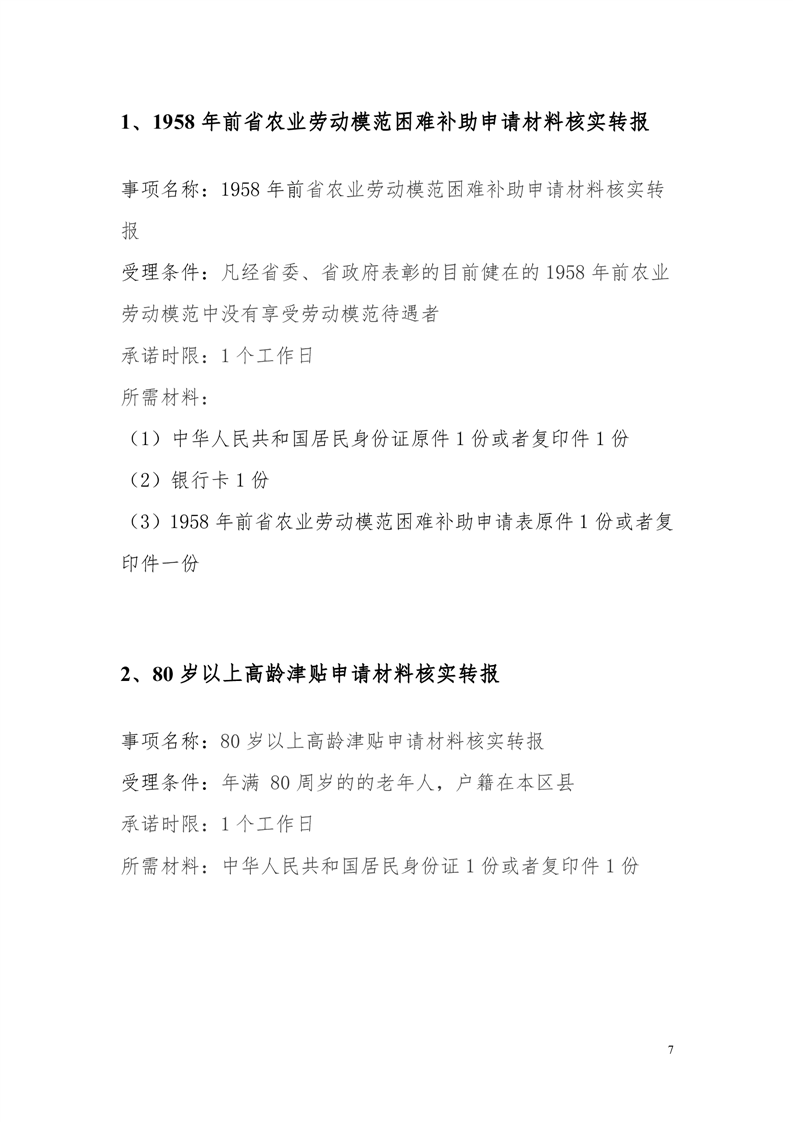 1、1958 年前省农业劳动模范困难补助申请材料核实转报

事项名称：1958 年前省农业劳动模范困难补助申请材料核实转报

受理条件：凡经省委、省政府表彰的目前健在的 1958 年前农业劳动模范中没有享受劳动模范待遇者

承诺时限：1 个工作日

所需材料：

（1）中华人民共和国居民身份证原件 1 份或者复印件 1 份

（2）银行卡 1 份

（3）1958 年前省农业劳动模范困难补助申请表原件 1 份或者复印件一份

2、80 岁以上高龄津贴申请材料核实转报

事项名称：80 岁以上高龄津贴申请材料核实转报

受理条件：年满 80 周岁的的老年人，户籍在本区县

承诺时限：1 个工作日

所需材料：中华人民共和国居民身份证 1 份或者复印件 1 份

7